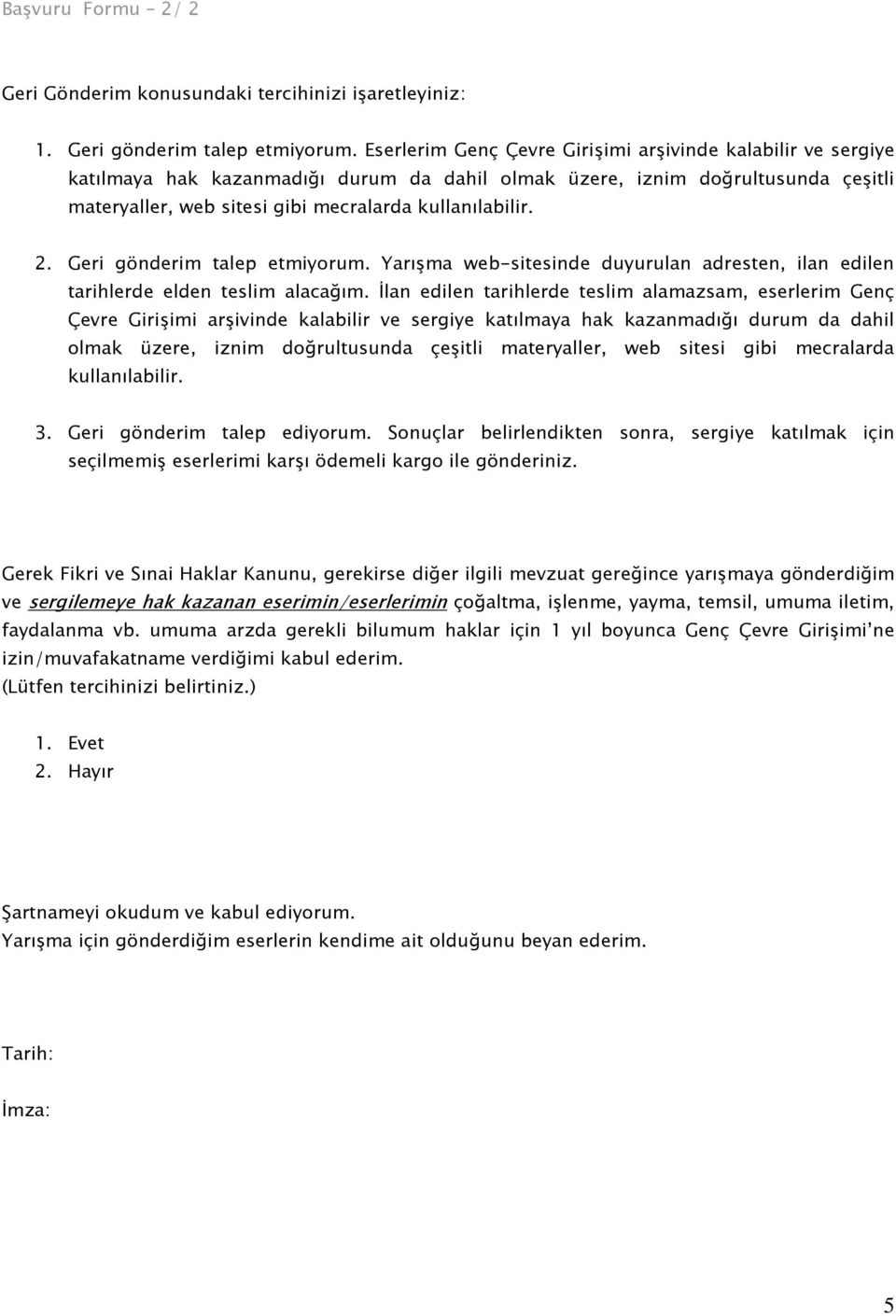 Başvuru Formu - 2/ 2

Geri Gönderim konusundaki tercihinizi işaretleyiniz:

1. Geri gönderim talep etmiyorum. Eserlerim Genç Çevre Girişimi arşivinde kalabilir ve sergiye katılmaya hak kazanmadığı durum da dahil olmak üzere, iznim doğrultusunda çeşitli materyaller, web sitesi gibi mecralarda kullanılabilir.

2. Geri gönderim talep etmiyorum. Yarışma web-sitesinde duyurulan adresten, ilan edilen tarihlerde elden teslim alacağım. İlan edilen tarihlerde teslim alamazsam, eserlerim Genç Çevre Girişimi arşivinde kalabilir ve sergiye katılmaya hak kazanmadığı durum da dahil olmak üzere, iznim doğrultusunda çeşitli materyaller, web sitesi gibi mecralarda kullanılabilir.

3. Geri gönderim talep ediyorum. Sonuçlar belirlendikten sonra, sergiye katılmak için seçilmemiş eserlerimi karşı ödemeli kargo ile gönderiniz.

Gerek Fikri ve Sınai Haklar Kanunu, gerekirse diğer ilgili mevzuat gereğince yarışmaya gönderdiğim ve sergilemeye hak kazanan eserimin/eserlerimin çoğaltma, işlenme, yayma, temsil, umuma iletim, faydalanma vb. umuma arzda gerekli bilumum haklar için 1 yıl boyunca Genç Çevre Girişimi'ne izin/muvafakatname verdiğimi kabul ederim.
(Lütfen tercihinizi belirtiniz.)

1. Evet
2. Hayır

Şartnameyi okudum ve kabul ediyorum.
Yarışma için gönderdiğim eserlerin kendime ait olduğunu beyan ederim.

Tarih:

İmza:

5